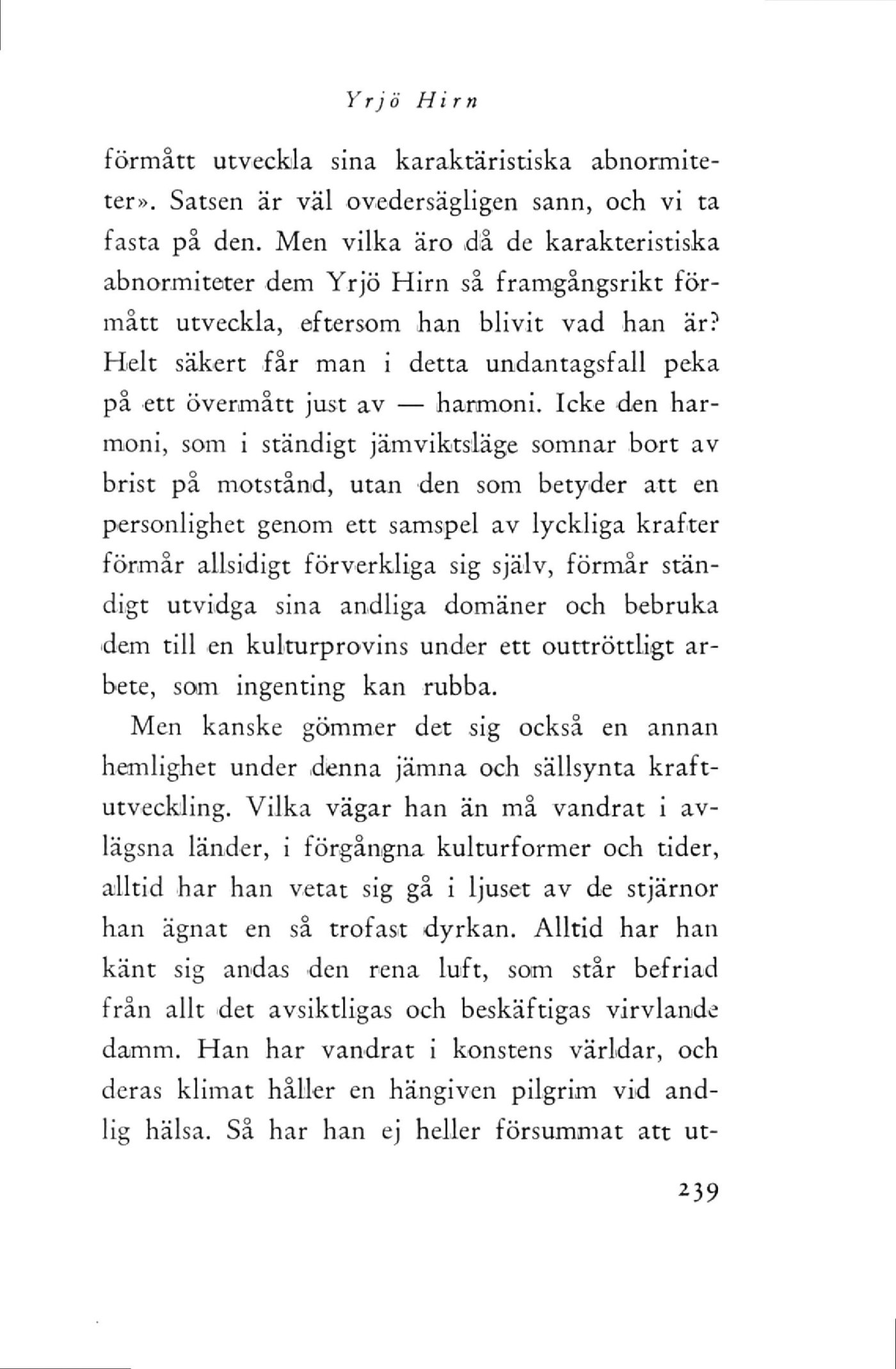 Yrjö Hirn

förmått utveckla sina karaktäristiska abnormiteter». Satsen är väl ovedersägligen sann, och vi ta fasta på den. Men vilka äro då de karakteristiska abnormiteter dem Yrjö Hirn så framgångsrikt förmått utveckla, eftersom han blivit vad han är? Helt säkert får man i detta undantagsfall peka på ett övermått just av — harmoni. Icke den harmoni, som i ständigt jämviktsläge somnar bort av brist på motstånd, utan den som betyder att en personlighet genom ett samspel av lyckliga krafter förmår allsidigt förverkliga sig själv, förmår ständigt utvidga sina andliga domäner och bebruka dem till en kulturprovins under ett outtröttligt arbete, som ingenting kan rubba.

Men kanske gömmer det sig också en annan hemlighet under denna jämna och sällsynta kraftutveckling. Vilka vägar han än må vandrat i avlägsna länder, i förgångna kulturformer och tider, alltid har han vetat sig gå i ljuset av de stjärnor han ägnat en så trofast dyrkan. Alltid har han känt sig andas den rena luft, som står befriad från allt det avsiktligas och beskäftigas virvlande damm. Han har vandrat i konstens världar, och deras klimat håller en hängiven pilgrim vid andlig hälsa. Så har han ej heller försummat att ut-

239